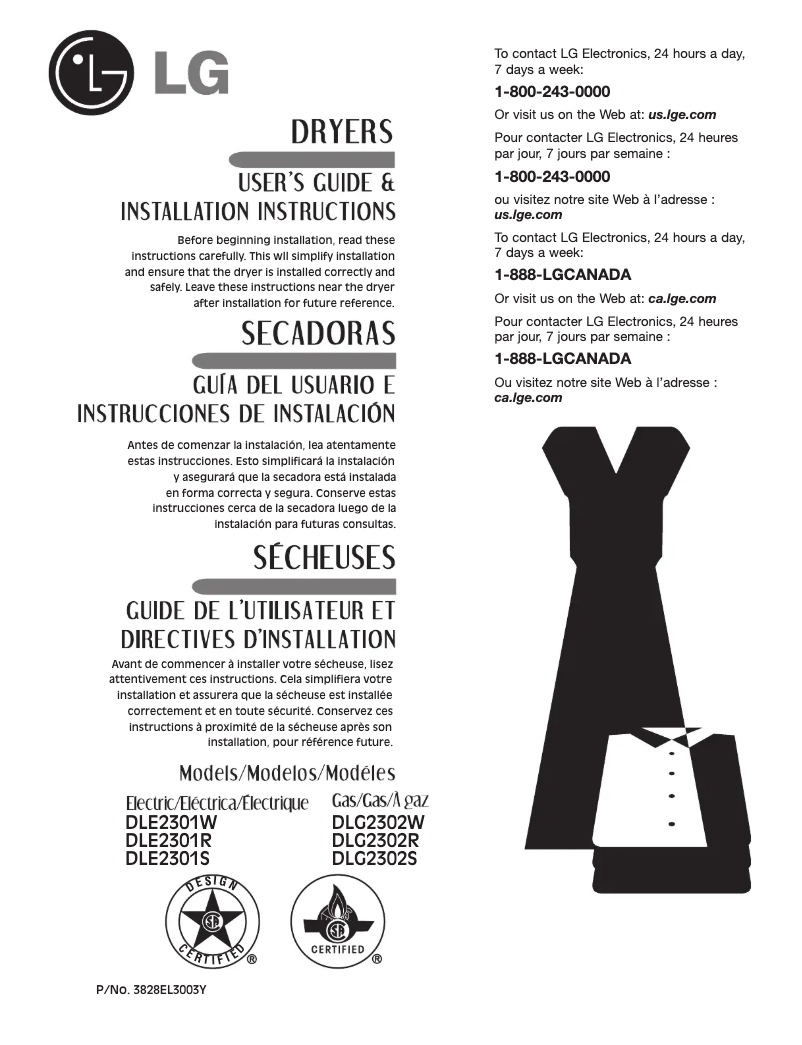 LG

DRYERS

USER'S GUIDE & INSTALLATION INSTRUCTIONS

Before beginning installation, read these instructions carefully. This wil simplify installation and ensure that the dryer is installed correctly and safely. Leave these instructions near the dryer after installation for future reference.

SECADORAS

GUÍA DEL USUARIO E INSTRUCCIONES DE INSTALACIÓN

Antes de comenzar la instalación, lea atentamente estas instrucciones. Esto simplificará la instalación y asegurará que la secadora está instalada en forma correcta y segura. Conserve estas instrucciones cerca de la secadora luego de la instalación para futuras consultas.

SÉCHEUSES

GUIDE DE L'UTILISATEUR ET DIRECTIVES D'INSTALLATION

Avant de commencer à installer votre sécheuse, lisez attentivement ces instructions. Cela simplifiera votre installation et assurera que la sécheuse est installée correctement et en toute sécurité. Conservez ces instructions à proximité de la sécheuse après son installation, pour référence future.

Models/Modelos/Modéles

Electric/Eléctrica/Électrique
DLE2301W
DLE2301R
DLE2301S

Gas/Gas/À gaz
DLG2302W
DLG2302R
DLG2302S

DESIGN CERTIFIED ®

CERTIFIED ®

P/No. 3828EL3003Y

To contact LG Electronics, 24 hours a day, 7 days a week:

1-800-243-0000

Or visit us on the Web at: us.lge.com

Pour contacter LG Electronics, 24 heures par jour, 7 jours par semaine :

1-800-243-0000

ou visitez notre site Web à l'adresse : us.lge.com

To contact LG Electronics, 24 hours a day, 7 days a week:

1-888-LGCANADA

Or visit us on the Web at: ca.lge.com

Pour contacter LG Electronics, 24 heures par jour, 7 jours par semaine :

1-888-LGCANADA

Ou visitez notre site Web à l'adresse : ca.lge.com